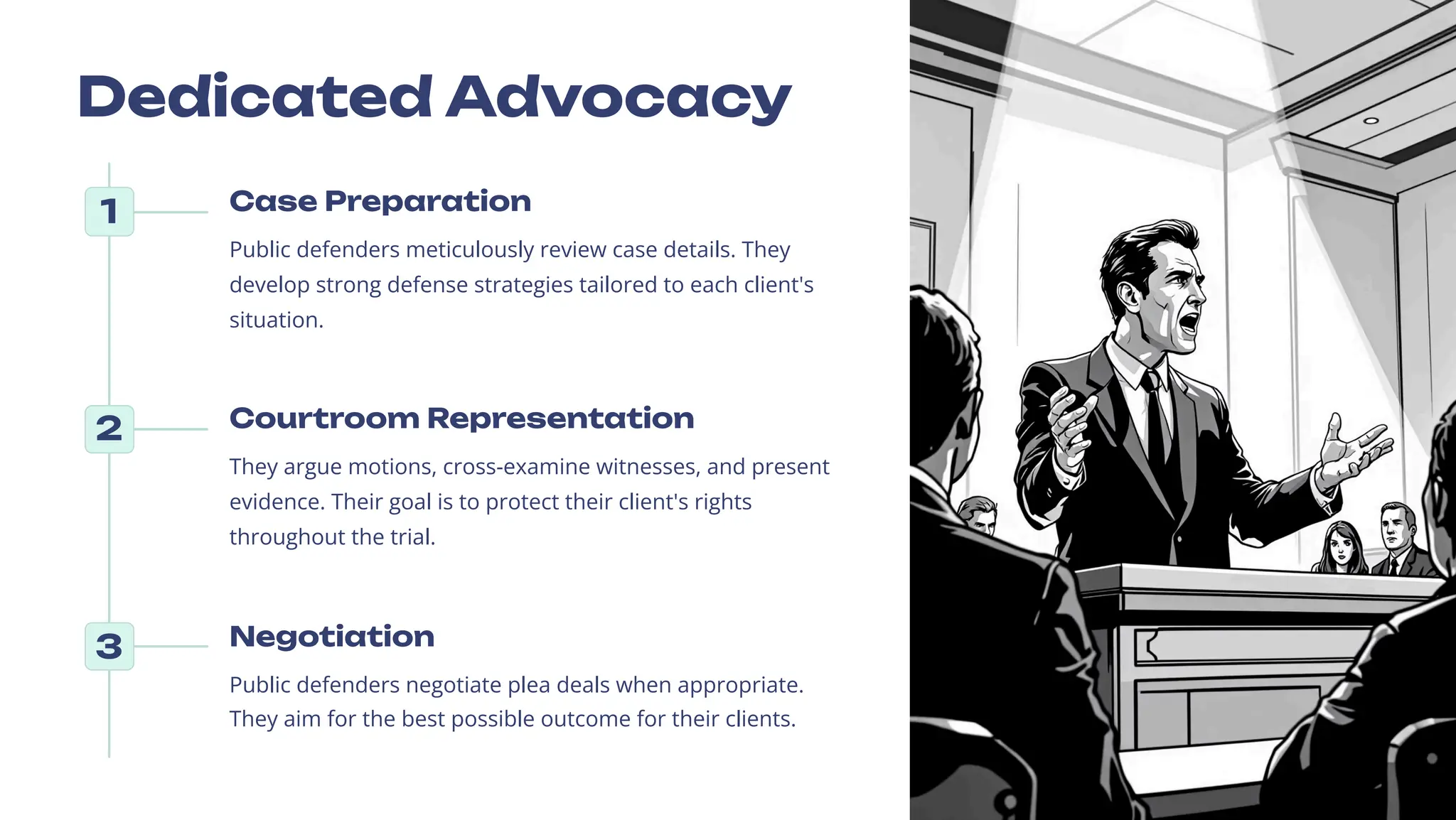 Dedicated Advocacy

1

Case Preparation

Public defenders meticulously review case details. They develop strong defense strategies tailored to each client's situation.

2

Courtroom Representation

They argue motions, cross-examine witnesses, and present evidence. Their goal is to protect their client's rights throughout the trial.

3

Negotiation

Public defenders negotiate plea deals when appropriate. They aim for the best possible outcome for their clients.